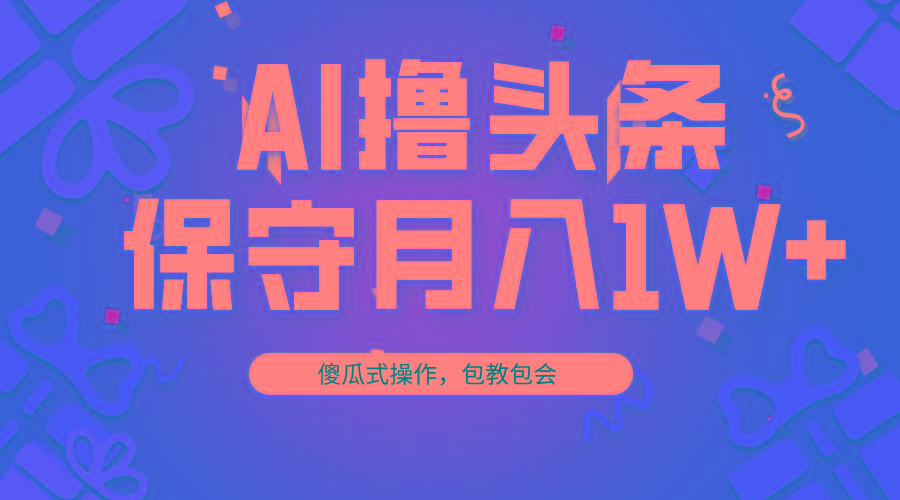 AI撸头条
保守月入1W+

傻瓜式操作，包教包会